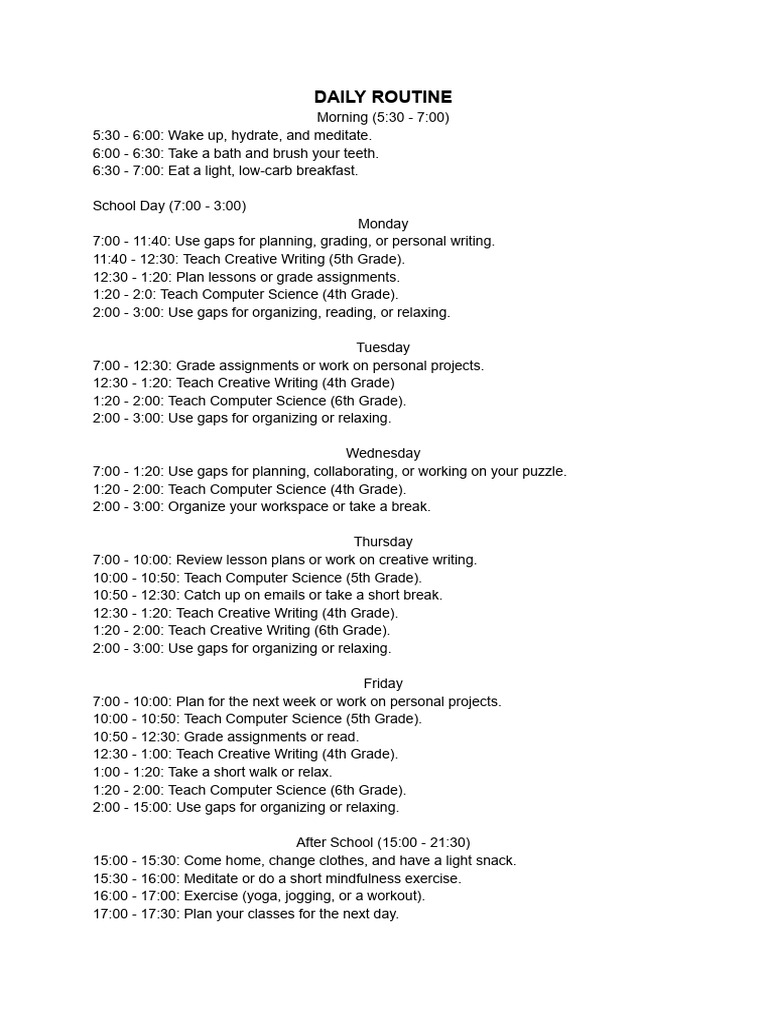 DAILY ROUTINE

Morning (5:30 - 7:00)

5:30 - 6:00: Wake up, hydrate, and meditate.
6:00 - 6:30: Take a bath and brush your teeth.
6:30 - 7:00: Eat a light, low-carb breakfast.

School Day (7:00 - 3:00)

Monday

7:00 - 11:40: Use gaps for planning, grading, or personal writing.
11:40 - 12:30: Teach Creative Writing (5th Grade).
12:30 - 1:20: Plan lessons or grade assignments.
1:20 - 2:0: Teach Computer Science (4th Grade).
2:00 - 3:00: Use gaps for organizing, reading, or relaxing.

Tuesday

7:00 - 12:30: Grade assignments or work on personal projects.
12:30 - 1:20: Teach Creative Writing (4th Grade)
1:20 - 2:00: Teach Computer Science (6th Grade).
2:00 - 3:00: Use gaps for organizing or relaxing.

Wednesday

7:00 - 1:20: Use gaps for planning, collaborating, or working on your puzzle.
1:20 - 2:00: Teach Computer Science (4th Grade).
2:00 - 3:00: Organize your workspace or take a break.

Thursday

7:00 - 10:00: Review lesson plans or work on creative writing.
10:00 - 10:50: Teach Computer Science (5th Grade).
10:50 - 12:30: Catch up on emails or take a short break.
12:30 - 1:20: Teach Creative Writing (4th Grade).
1:20 - 2:00: Teach Creative Writing (6th Grade).
2:00 - 3:00: Use gaps for organizing or relaxing.

Friday

7:00 - 10:00: Plan for the next week or work on personal projects.
10:00 - 10:50: Teach Computer Science (5th Grade).
10:50 - 12:30: Grade assignments or read.
12:30 - 1:00: Teach Creative Writing (4th Grade).
1:00 - 1:20: Take a short walk or relax.
1:20 - 2:00: Teach Computer Science (6th Grade).
2:00 - 15:00: Use gaps for organizing or relaxing.

After School (15:00 - 21:30)

15:00 - 15:30: Come home, change clothes, and have a light snack.
15:30 - 16:00: Meditate or do a short mindfulness exercise.
16:00 - 17:00: Exercise (yoga, jogging, or a workout).
17:00 - 17:30: Plan your classes for the next day.